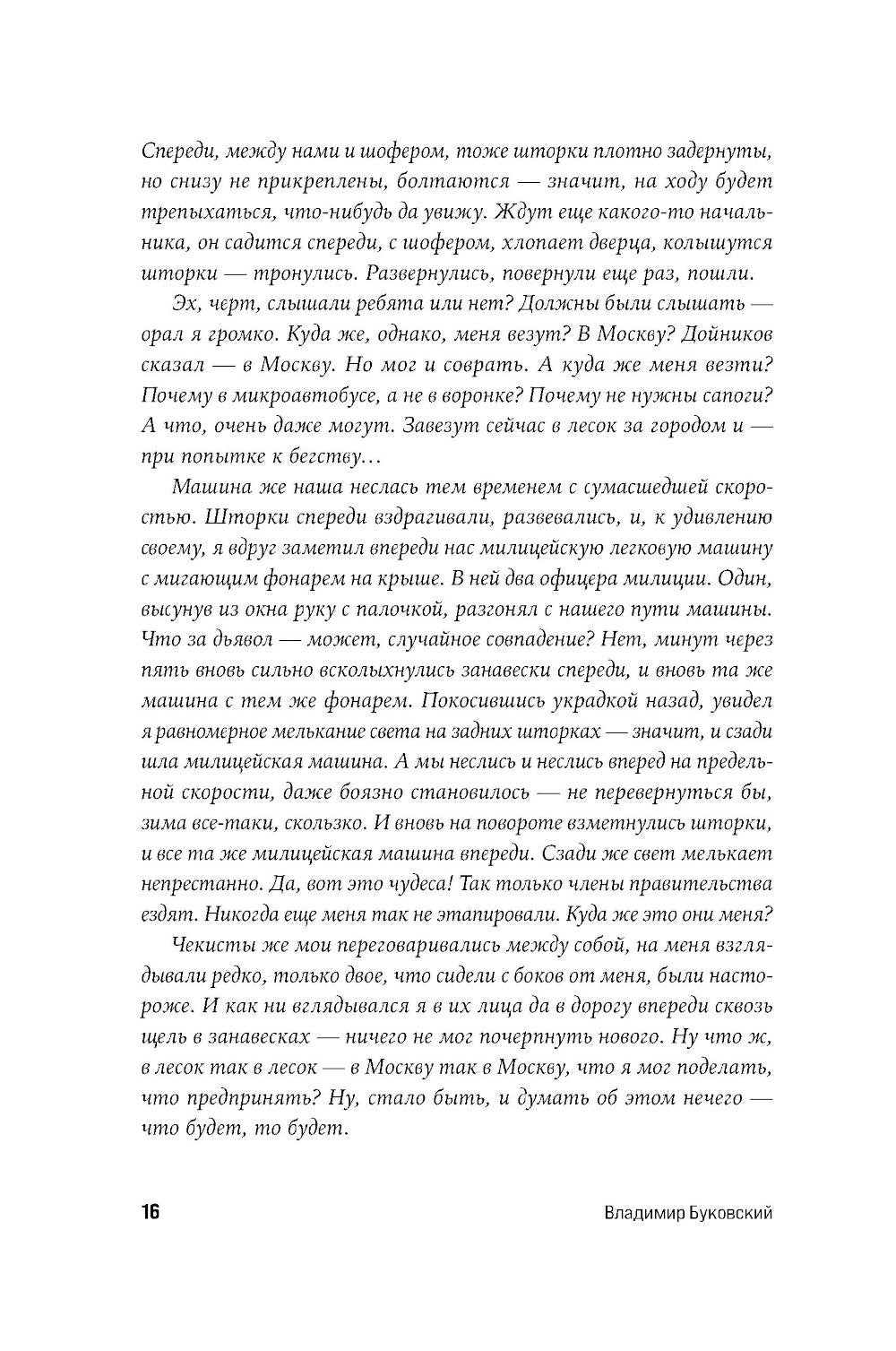 Спереди, между нами и шофером, тоже шторки плотно задернуты, но снизу не прикреплены, болтаются — значит, на ходу будет трепыхаться, что-нибудь да увижу. Ждут еще какого-то начальника, он садится спереди, с шофером, хлопает дверца, колышутся шторки — тронулись. Развернулись, повернули еще раз, пошли.

Эх, черт, слышали ребята или нет? Должны были слышать — орал я громко. Куда же, однако, меня везут? В Москву? Дойников сказал — в Москву. Но мог и соврать. А куда же меня везти? Почему в микроавтобусе, а не в воронке? Почему не нужны сапоги? А что, очень даже могут. Завезут сейчас в лесок за городом и — при попытке к бегству…

Машина же наша неслась тем временем с сумасшедшей скоростью. Шторки спереди вздрагивали, развевались, и, к удивлению своему, я вдруг заметил впереди нас милицейскую легковую машину с мигающим фонарем на крыше. В ней два офицера милиции. Один, высунув из окна руку с палочкой, разгонял с нашего пути машины. Что за дьявол — может, случайное совпадение? Нет, минут через пять вновь сильно всколыхнулись занавески спереди, и вновь та же машина с тем же фонарем. Покосившись украдкой назад, увидел я равномерное мелькание света на задних шторках — значит, и сзади шла милицейская машина. А мы неслись и неслись вперед на предельной скорости, даже боязно становилось — не перевернуться бы, зима все-таки, скользко. И вновь на повороте взметнулись шторки, и все та же милицейская машина впереди. Сзади же свет мелькает непрестанно. Да, вот это чудеса! Так только члены правительства ездят. Никогда еще меня так не этапировали. Куда же это они меня?

Чекисты же мои переговаривались между собой, на меня взглядывали редко, только двое, что сидели с боков от меня, были настороже. И как ни вглядывался я в их лица да в дорогу впереди сквозь щель в занавесках — ничего не мог почерпнуть нового. Ну что ж, в лесок так в лесок — в Москву так в Москву, что я мог поделать, что предпринять? Ну, стало быть, и думать об этом нечего — что будет, то будет.

16 Владимир Буковский